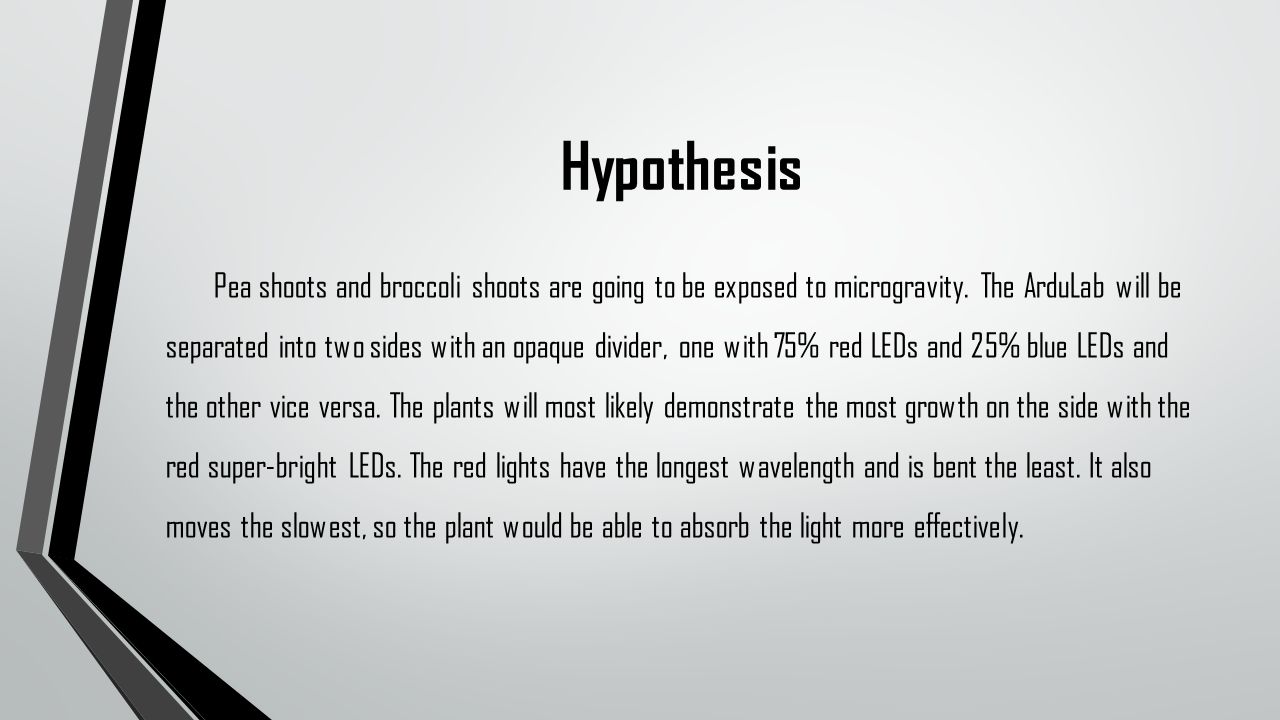 Hypothesis

Pea shoots and broccoli shoots are going to be exposed to microgravity. The ArduLab will be separated into two sides with an opaque divider, one with 75% red LEDs and 25% blue LEDs and the other vice versa. The plants will most likely demonstrate the most growth on the side with the red super-bright LEDs. The red lights have the longest wavelength and is bent the least. It also moves the slowest, so the plant would be able to absorb the light more effectively.